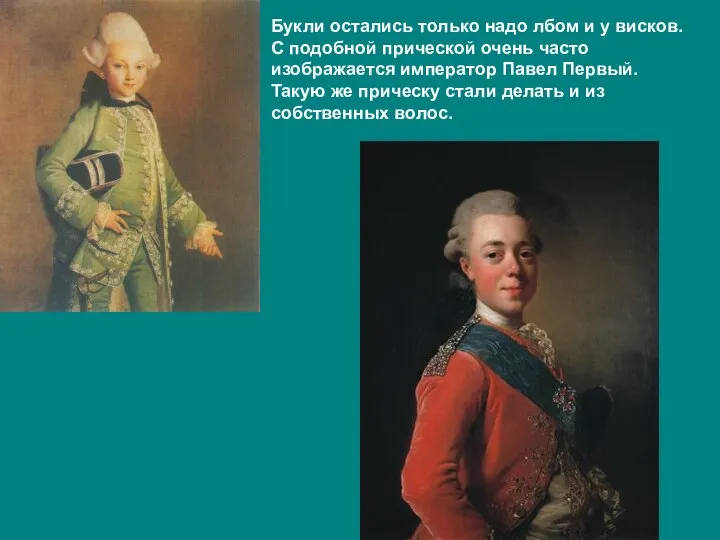 Букли остались только надо лбом и у висков. С подобной прической очень часто изображается император Павел Первый. Такую же прическу стали делать и из собственных волос.